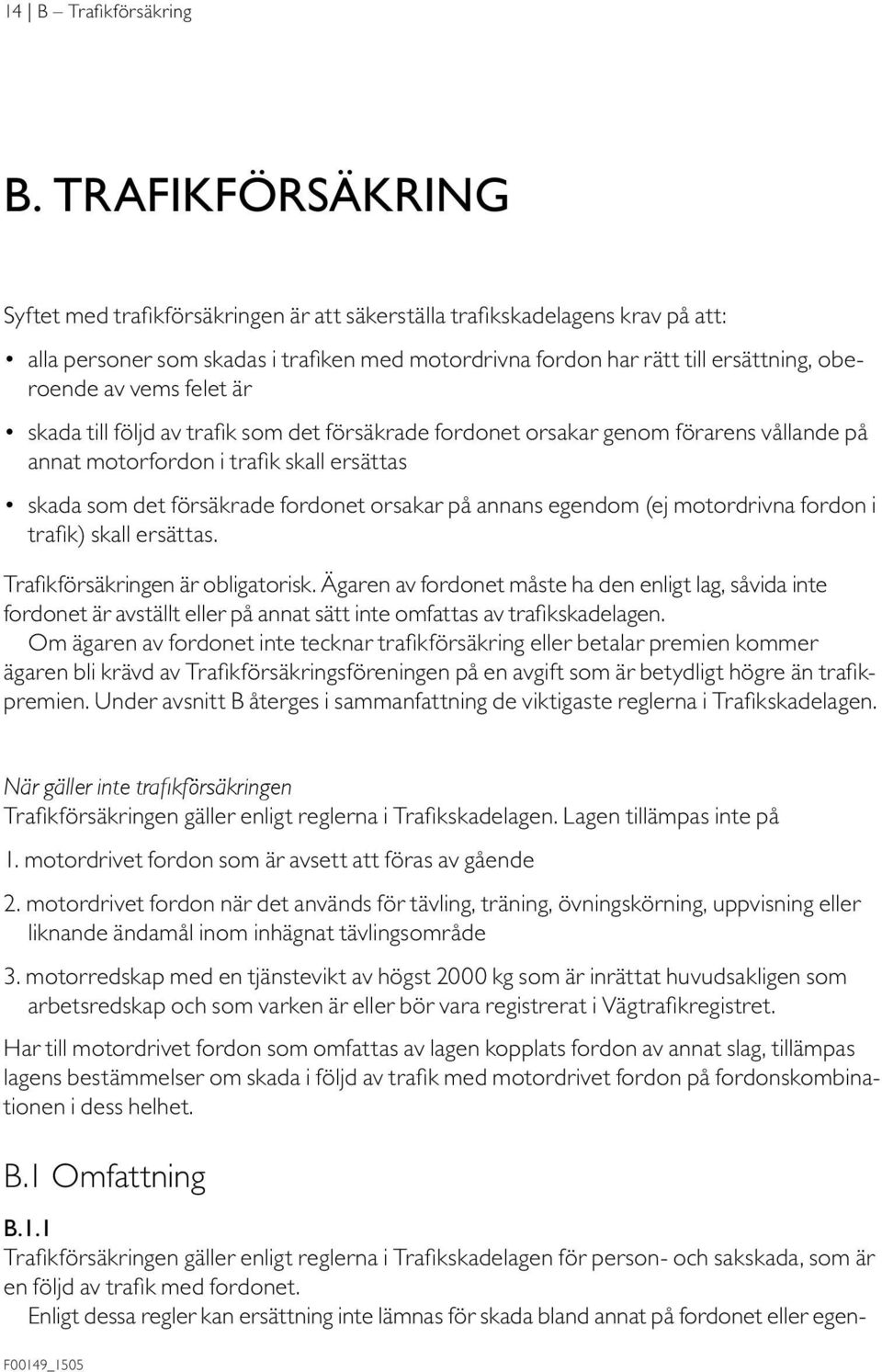 14 | B – Trafikförsäkring

B. TRAFIKFÖRSÄKRING

Syftet med trafikförsäkringen är att säkerställa trafikskadelagens krav på att:

• alla personer som skadas i trafiken med motordrivna fordon har rätt till ersättning, oberoende av vems felet är

• skada till följd av trafik som det försäkrade fordonet orsakar genom förarens vållande på annat motorfordon i trafik skall ersättas

• skada som det försäkrade fordonet orsakar på annans egendom (ej motordrivna fordon i trafik) skall ersättas.

Trafikförsäkringen är obligatorisk. Ägaren av fordonet måste ha den enligt lag, såvida inte fordonet är avställt eller på annat sätt inte omfattas av trafikskadelagen.
Om ägaren av fordonet inte tecknar trafikförsäkring eller betalar premien kommer ägaren bli krävd av Trafikförsäkringsföreningen på en avgift som är betydligt högre än trafikpremien. Under avsnitt B återges i sammanfattning de viktigaste reglerna i Trafikskadelagen.

När gäller inte trafikförsäkringen
Trafikförsäkringen gäller enligt reglerna i Trafikskadelagen. Lagen tillämpas inte på

1. motordrivet fordon som är avsett att föras av gående

2. motordrivet fordon när det används för tävling, träning, övningskörning, uppvisning eller liknande ändamål inom inhägnat tävlingsområde

3. motorredskap med en tjänstevikt av högst 2000 kg som är inrättat huvudsakligen som arbetsredskap och som varken är eller bör vara registrerat i Vägtrafikregistret.

Har till motordrivet fordon som omfattas av lagen kopplats fordon av annat slag, tillämpas lagens bestämmelser om skada i följd av trafik med motordrivet fordon på fordonskombinationen i dess helhet.

B.1 Omfattning

B.1.1
Trafikförsäkringen gäller enligt reglerna i Trafikskadelagen för person- och sakskada, som är en följd av trafik med fordonet.
Enligt dessa regler kan ersättning inte lämnas för skada bland annat på fordonet eller egen-

F00149_1505